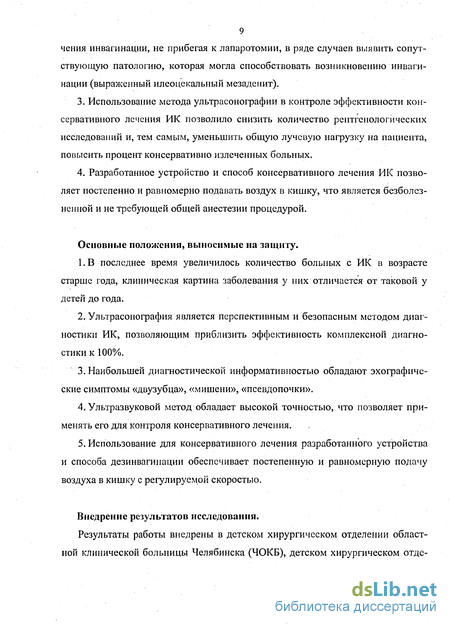 9

чения инвагинации, не прибегая к лапаротомии, в ряде случаев выявить сопутствующую патологию, которая могла способствовать возникновению инвагинации (выраженный илеоцекальный мезаденит).

3. Использование метода ультрасонографии в контроле эффективности консервативного лечения ИК позволило снизить количество рентгенологических исследований и, тем самым, уменьшить общую лучевую нагрузку на пациента, повысить процент консервативно излеченных больных.

4. Разработанное устройство и способ консервативного лечения ИК позволяет постепенно и равномерно подавать воздух в кишку, что является безболезненной и не требующей общей анестезии процедурой.

Основные положения, выносимые на защиту.

1. В последнее время увеличилось количество больных с ИК в возрасте старше года, клиническая картина заболевания у них отличается от таковой у детей до года.

2. Ультрасонография является перспективным и безопасным методом диагностики ИК, позволяющим приблизить эффективность комплексной диагностики к 100%.

3. Наибольшей диагностической информативностью обладают эхографические симптомы «двузубца», «мишени», «псевдопочки».

4. Ультразвуковой метод обладает высокой точностью, что позволяет применять его для контроля консервативного лечения.

5. Использование для консервативного лечения разработанного устройства и способа дезинвагинации обеспечивает постепенную и равномерную подачу воздуха в кишку с регулируемой скоростью.

Внедрение результатов исследования.

Результаты работы внедрены в детском хирургическом отделении областной клинической больницы Челябинска (ЧОКБ), детском хирургическом отде-

dsLib.net
библиотека диссертаций